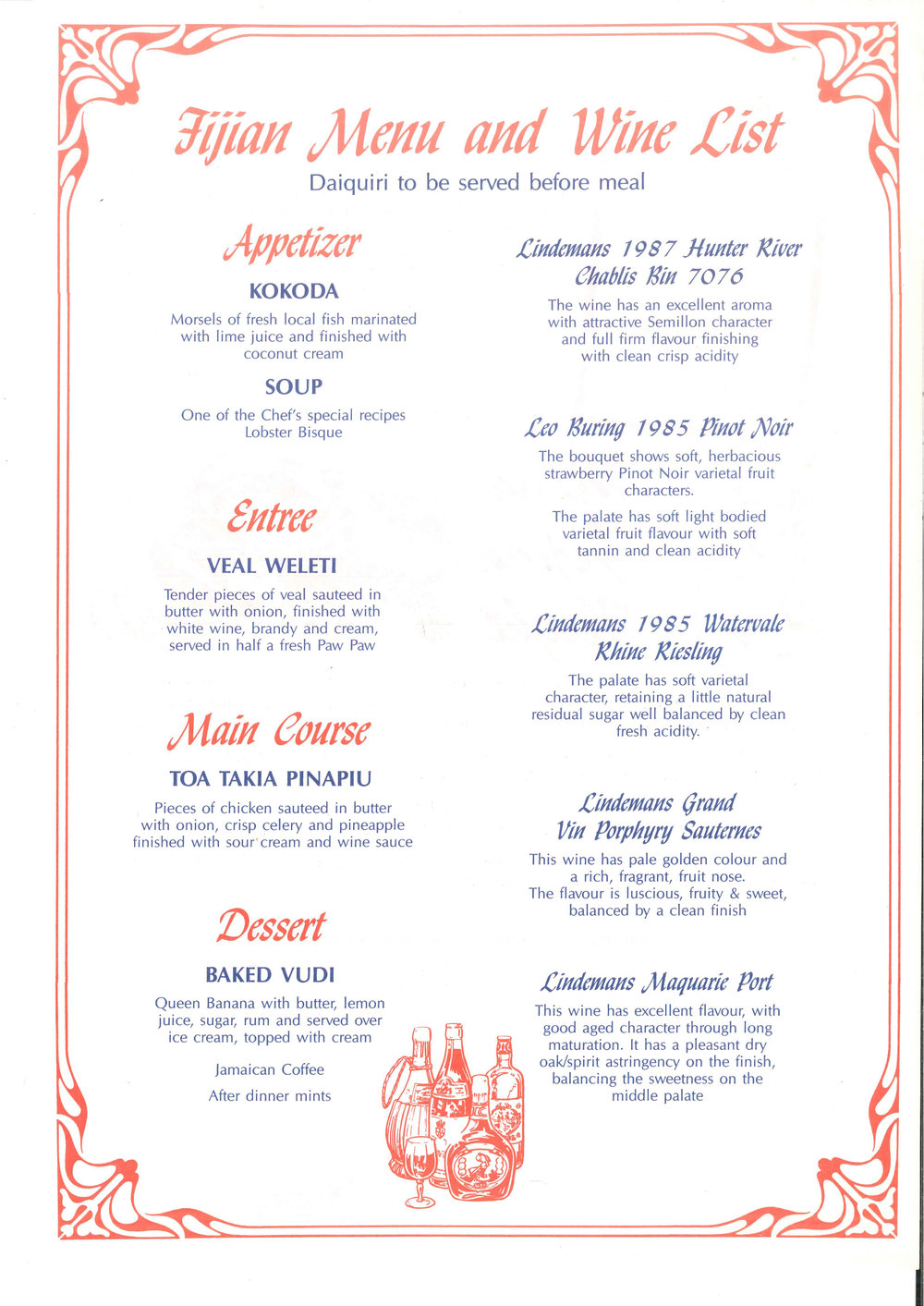 Fijian Menu and Wine List
Daiquiri to be served before meal

Appetizer

KOKODA

Morsels of fresh local fish marinated with lime juice and finished with coconut cream

SOUP

One of the Chef's special recipes Lobster Bisque

Entree

VEAL WELETI

Tender pieces of veal sauteed in butter with onion, finished with white wine, brandy and cream, served in half a fresh Paw Paw

Main Course

TOA TAKIA PINAPIU

Pieces of chicken sauteed in butter with onion, crisp celery and pineapple finished with sour cream and wine sauce

Dessert

BAKED VUDI

Queen Banana with butter, lemon juice, sugar, rum and served over ice cream, topped with cream

Jamaican Coffee

After dinner mints

Lindemans 1987 Hunter River Chablis Bin 7076

The wine has an excellent aroma with attractive Semillon character and full firm flavour finishing with clean crisp acidity

Leo Buring 1985 Pinot Noir

The bouquet shows soft, herbacious strawberry Pinot Noir varietal fruit characters.

The palate has soft light bodied varietal fruit flavour with soft tannin and clean acidity

Lindemans 1985 Watervale Rhine Riesling

The palate has soft varietal character, retaining a little natural residual sugar well balanced by clean fresh acidity.

Lindemans Grand Vin Porphyry Sauternes

This wine has pale golden colour and a rich, fragrant, fruit nose. The flavour is luscious, fruity & sweet, balanced by a clean finish

Lindemans Maquarie Port

This wine has excellent flavour, with good aged character through long maturation. It has a pleasant dry oak/spirit astringency on the finish, balancing the sweetness on the middle palate